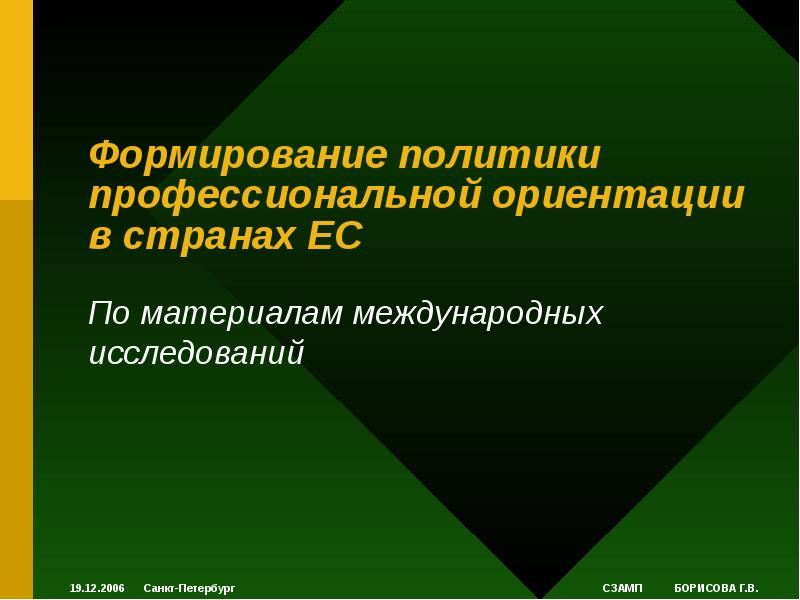 Формирование политики профессиональной ориентации в странах ЕС

По материалам международных исследований

19.12.2006 Санкт-Петербург

СЗАМП БОРИСОВА Г.В.